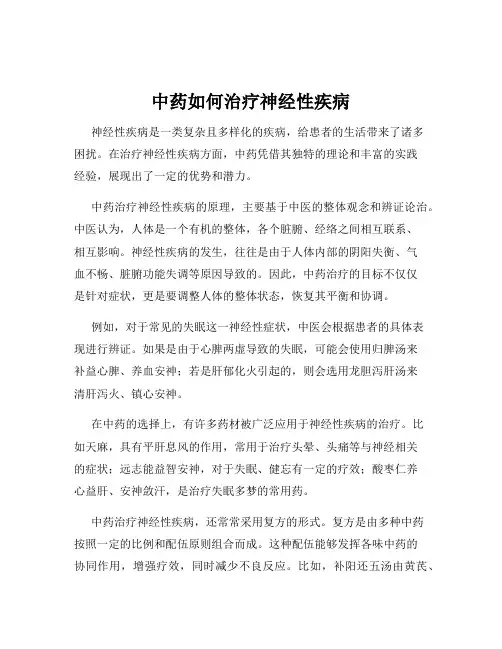 中药如何治疗神经性疾病

神经性疾病是一类复杂且多样化的疾病，给患者的生活带来了诸多困扰。在治疗神经性疾病方面，中药凭借其独特的理论和丰富的实践经验，展现出了一定的优势和潜力。

中药治疗神经性疾病的原理，主要基于中医的整体观念和辨证论治。中医认为，人体是一个有机的整体，各个脏腑、经络之间相互联系、相互影响。神经性疾病的发生，往往是由于人体内部的阴阳失衡、气血不畅、脏腑功能失调等原因导致的。因此，中药治疗的目标不仅仅是针对症状，更是要调整人体的整体状态，恢复其平衡和协调。

例如，对于常见的失眠这一神经性症状，中医会根据患者的具体表现进行辨证。如果是由于心脾两虚导致的失眠，可能会使用归脾汤来补益心脾、养血安神；若是肝郁化火引起的，则会选用龙胆泻肝汤来清肝泻火、镇心安神。

在中药的选择上，有许多药材被广泛应用于神经性疾病的治疗。比如天麻，具有平肝息风的作用，常用于治疗头晕、头痛等与神经相关的症状；远志能益智安神，对于失眠、健忘有一定的疗效；酸枣仁养心益肝、安神敛汗，是治疗失眠多梦的常用药。

中药治疗神经性疾病，还常常采用复方的形式。复方是由多种中药按照一定的比例和配伍原则组合而成。这种配伍能够发挥各味中药的协同作用，增强疗效，同时减少不良反应。比如，补阳还五汤由黄芪、